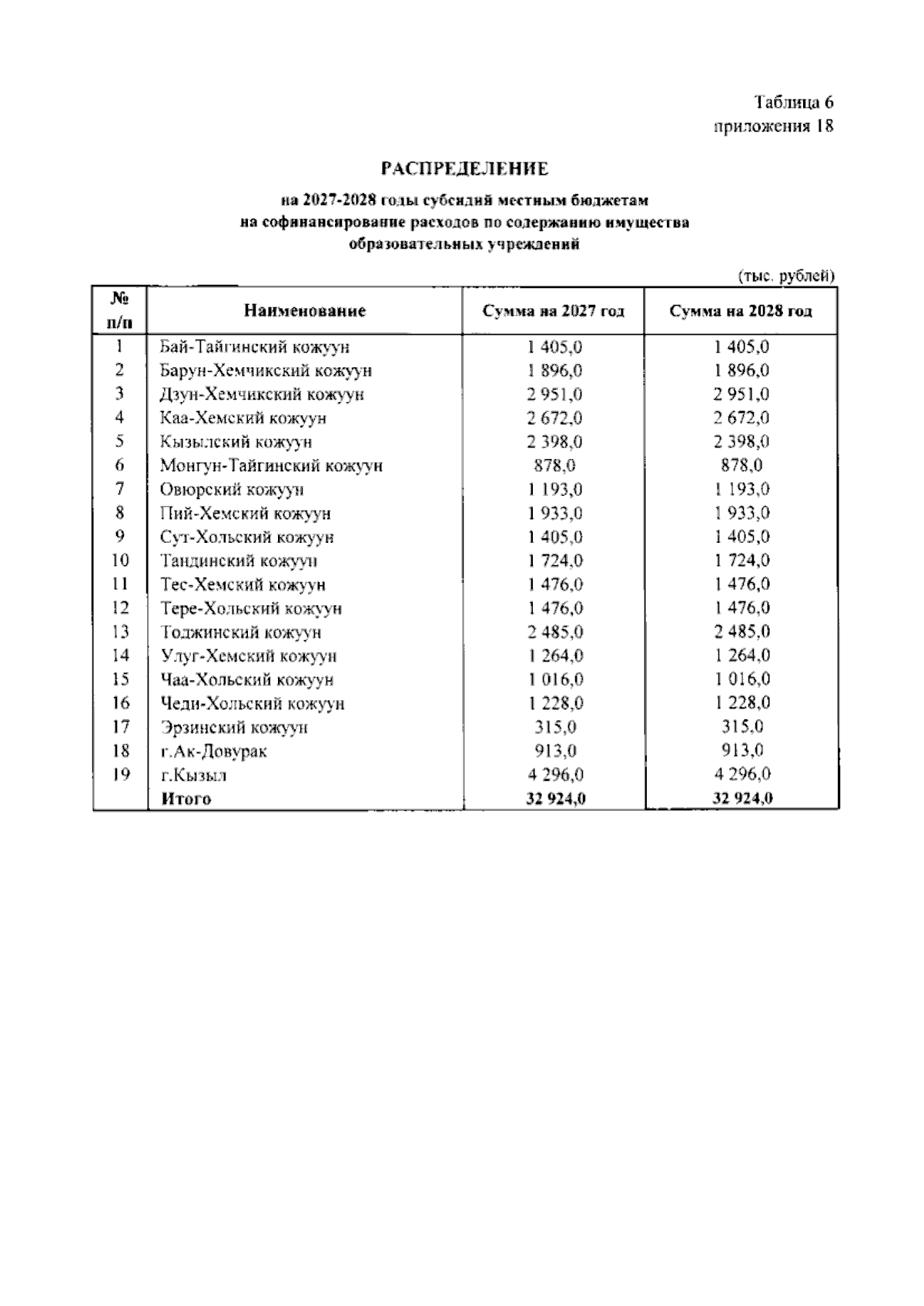 Таблица 6
приложения 18

РАСПРЕДЕЛЕНИЕ

на 2027-2028 годы субсидий местным бюджетам
на софинансирование расходов по содержанию имущества
образовательных учреждений

(тыс. рублей)

| № п/п | Наименование | Сумма на 2027 год | Сумма на 2028 год |
|---|---|---|---|
| 1 | Бай-Тайгинский кожуун | 1 405,0 | 1 405,0 |
| 2 | Барун-Хемчикский кожуун | 1 896,0 | 1 896,0 |
| 3 | Дзун-Хемчикский кожуун | 2 951,0 | 2 951,0 |
| 4 | Каа-Хемский кожуун | 2 672,0 | 2 672,0 |
| 5 | Кызылский кожуун | 2 398,0 | 2 398,0 |
| 6 | Монгун-Тайгинский кожуун | 878,0 | 878,0 |
| 7 | Овюрский кожуун | 1 193,0 | 1 193,0 |
| 8 | Пий-Хемский кожуун | 1 933,0 | 1 933,0 |
| 9 | Сут-Хольский кожуун | 1 405,0 | 1 405,0 |
| 10 | Тандинский кожуун | 1 724,0 | 1 724,0 |
| 11 | Тес-Хемский кожуун | 1 476,0 | 1 476,0 |
| 12 | Тере-Хольский кожуун | 1 476,0 | 1 476,0 |
| 13 | Тоджинский кожуун | 2 485,0 | 2 485,0 |
| 14 | Улуг-Хемский кожуун | 1 264,0 | 1 264,0 |
| 15 | Чаа-Хольский кожуун | 1 016,0 | 1 016,0 |
| 16 | Чеди-Хольский кожуун | 1 228,0 | 1 228,0 |
| 17 | Эрзинский кожуун | 315,0 | 315,0 |
| 18 | г.Ак-Довурак | 913,0 | 913,0 |
| 19 | г.Кызыл | 4 296,0 | 4 296,0 |
|  | Итого | 32 924,0 | 32 924,0 |